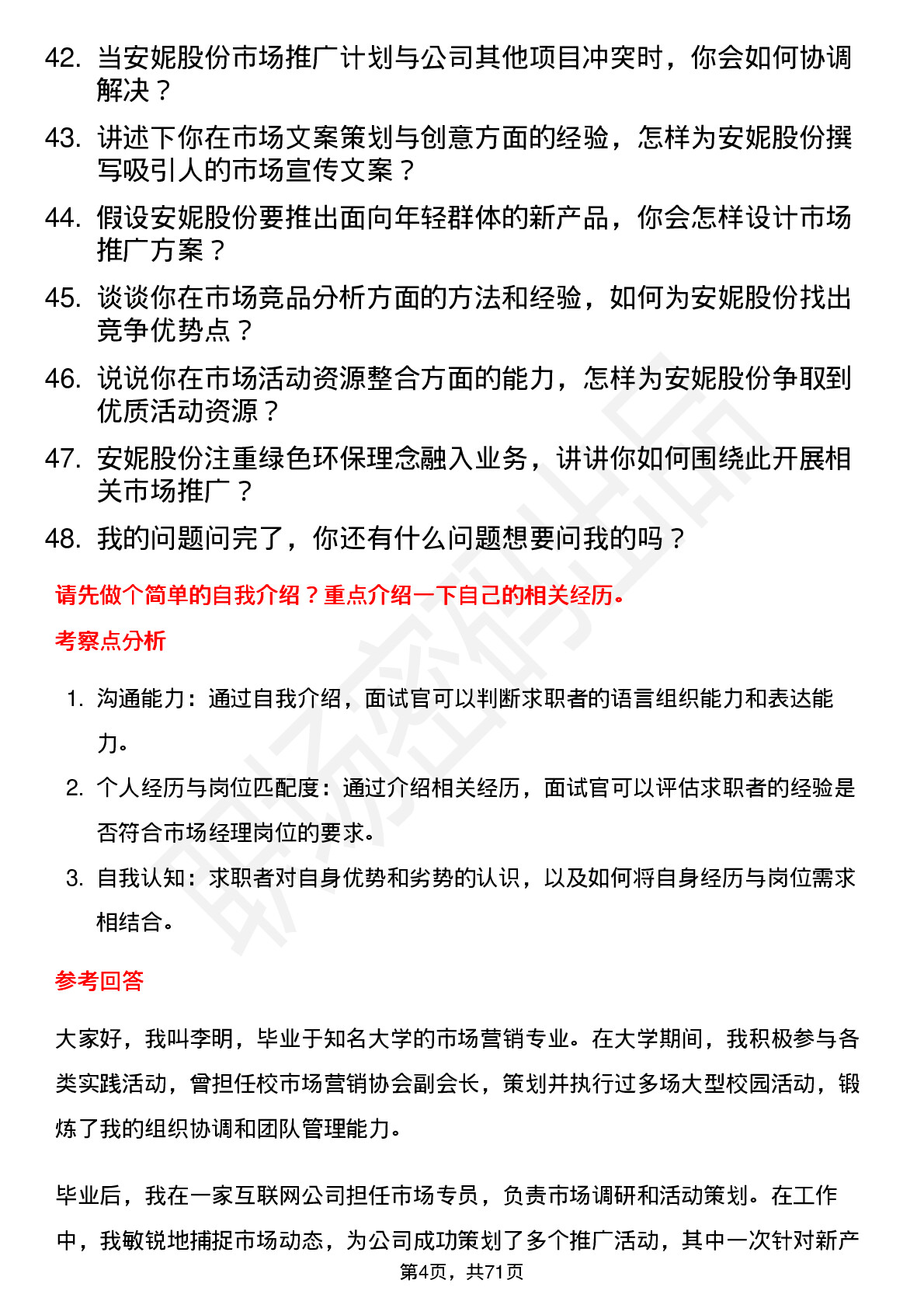 42. 当安妮股份市场推广计划与公司其他项目冲突时，你会如何协调解决？
43. 讲述下你在市场文案策划与创意方面的经验，怎样为安妮股份撰写吸引人的市场宣传文案？
44. 假设安妮股份要推出面向年轻群体的新产品，你会怎样设计市场推广方案？
45. 谈谈你在市场竞品分析方面的方法和经验，如何为安妮股份找出竞争优势点？
46. 说说你在市场活动资源整合方面的能力，怎样为安妮股份争取到优质活动资源？
47. 安妮股份注重绿色环保理念融入业务，讲讲你如何围绕此开展相关市场推广？
48. 我的问题问完了，你还有什么问题想要问我的吗？

请先做个简单的自我介绍？重点介绍一下自己的相关经历。

考察点分析

1. 沟通能力：通过自我介绍，面试官可以判断求职者的语言组织能力和表达能力。
2. 个人经历与岗位匹配度：通过介绍相关经历，面试官可以评估求职者的经验是否符合市场经理岗位的要求。
3. 自我认知：求职者对自身优势和劣势的认识，以及如何将自身经历与岗位需求相结合。

参考回答

大家好，我叫李明，毕业于知名大学的市场营销专业。在大学期间，我积极参与各类实践活动，曾担任校市场营销协会副会长，策划并执行过多场大型校园活动，锻炼了我的组织协调和团队管理能力。

毕业后，我在一家互联网公司担任市场专员，负责市场调研和活动策划。在工作中，我敏锐地捕捉市场动态，为公司成功策划了多个推广活动，其中一次针对新产

第4页，共71页